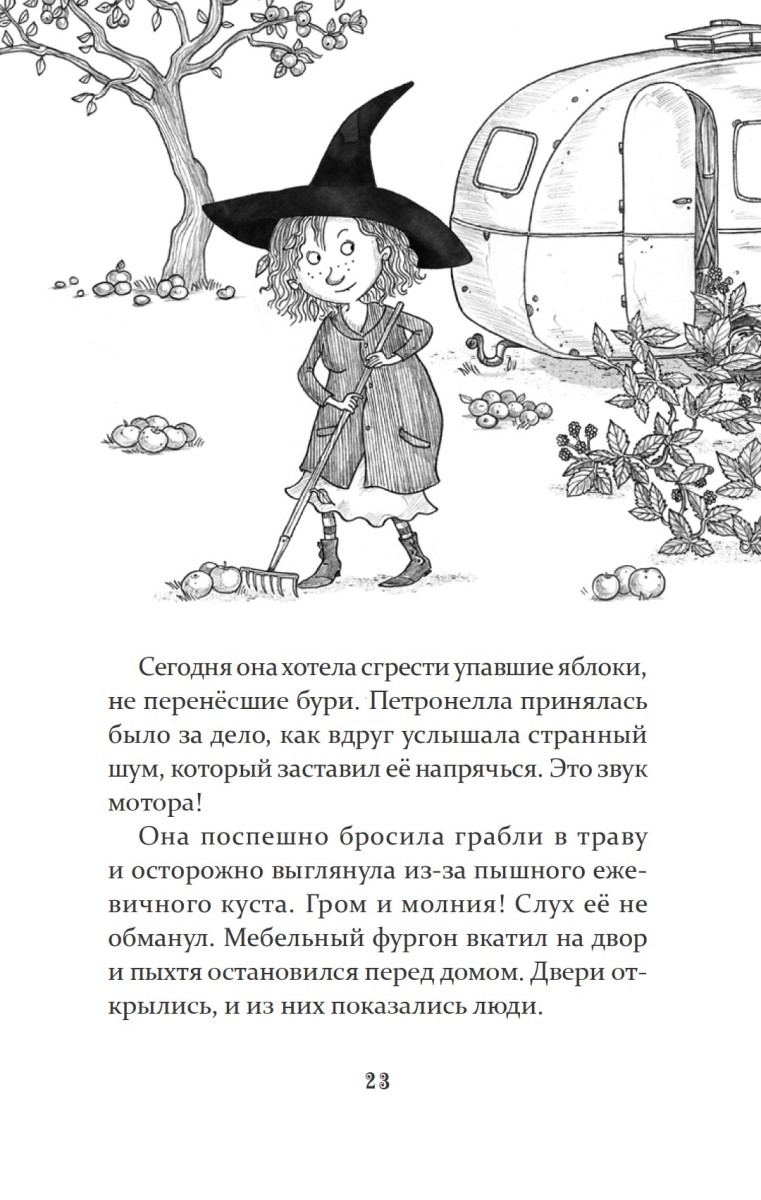 Сегодня она хотела сгрести упавшие яблоки, не перенёсшие бури. Петронелла принялась было за дело, как вдруг услышала странный шум, который заставил её напрячься. Это звук мотора!

Она поспешно бросила грабли в траву и осторожно выглянула из-за пышного ежевичного куста. Гром и молния! Слух её не обманул. Мебельный фургон вкатил на двор и пыхтя остановился перед домом. Двери открылись, и из них показались люди.

23